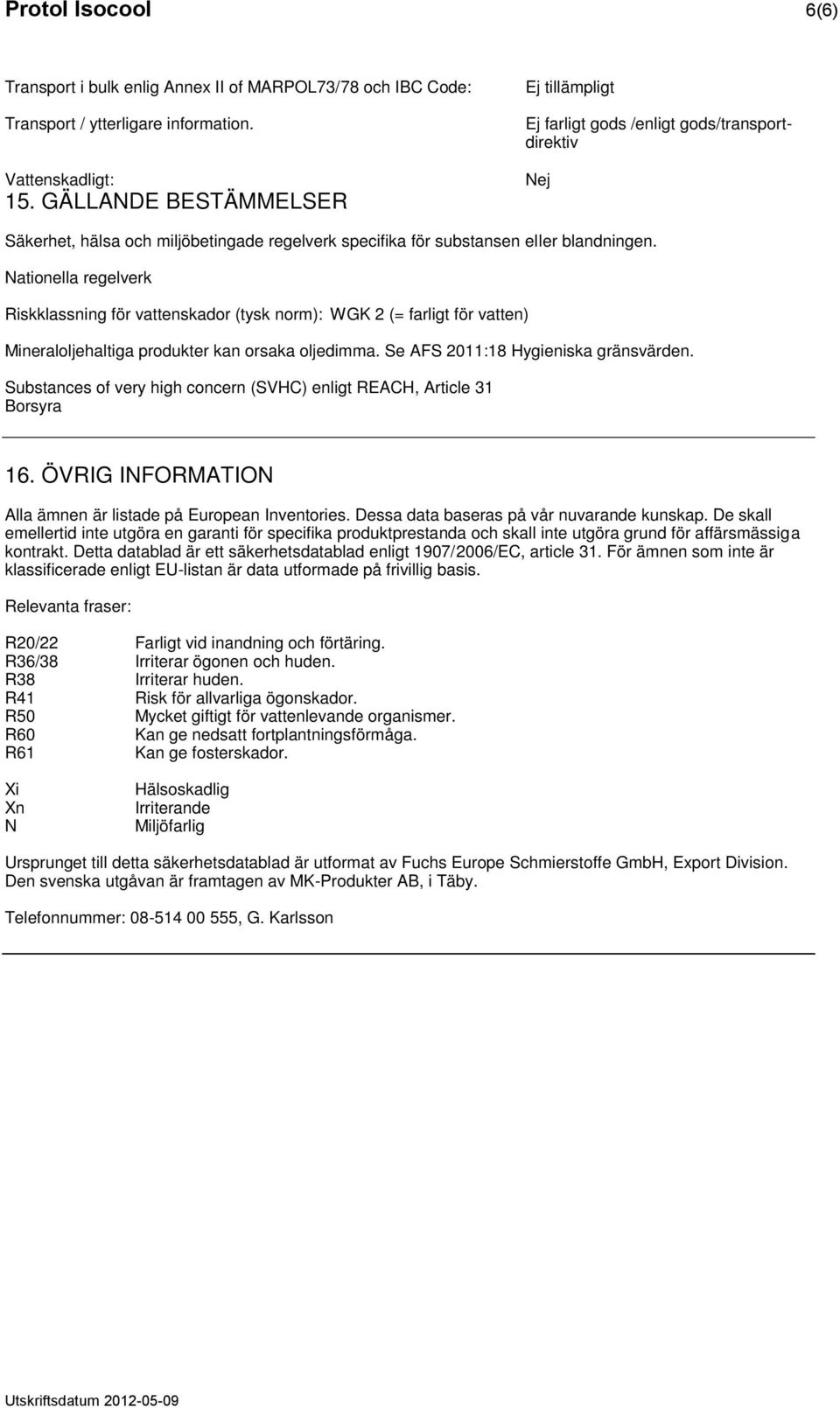 Protol Isocool 6(6)

Transport i bulk enlig Annex II of MARPOL73/78 och IBC Code: Ej tillämpligt

Transport / ytterligare information. Ej farligt gods /enligt gods/transportdirektiv

Vattenskadligt: Nej

15. GÄLLANDE BESTÄMMELSER

Säkerhet, hälsa och miljöbetingade regelverk specifika för substansen eller blandningen.

Nationella regelverk

Riskklassning för vattenskador (tysk norm): WGK 2 (= farligt för vatten)

Mineraloljehaltiga produkter kan orsaka oljedimma. Se AFS 2011:18 Hygieniska gränsvärden.

Substances of very high concern (SVHC) enligt REACH, Article 31
Borsyra

16. ÖVRIG INFORMATION

Alla ämnen är listade på European Inventories. Dessa data baseras på vår nuvarande kunskap. De skall emellertid inte utgöra en garanti för specifika produktprestanda och skall inte utgöra grund för affärsmässiga kontrakt. Detta datablad är ett säkerhetsdatablad enligt 1907/2006/EC, article 31. För ämnen som inte är klassificerade enligt EU-listan är data utformade på frivillig basis.

Relevanta fraser:

R20/22 Farligt vid inandning och förtäring.
R36/38 Irriterar ögonen och huden.
R38 Irriterar huden.
R41 Risk för allvarliga ögonskador.
R50 Mycket giftigt för vattenlevande organismer.
R60 Kan ge nedsatt fortplantningsförmåga.
R61 Kan ge fosterskador.

Xi Hälsoskadlig
Xn Irriterande
N Miljöfarlig

Ursprunget till detta säkerhetsdatablad är utformat av Fuchs Europe Schmierstoffe GmbH, Export Division. Den svenska utgåvan är framtagen av MK-Produkter AB, i Täby.

Telefonnummer: 08-514 00 555, G. Karlsson

Utskriftsdatum 2012-05-09